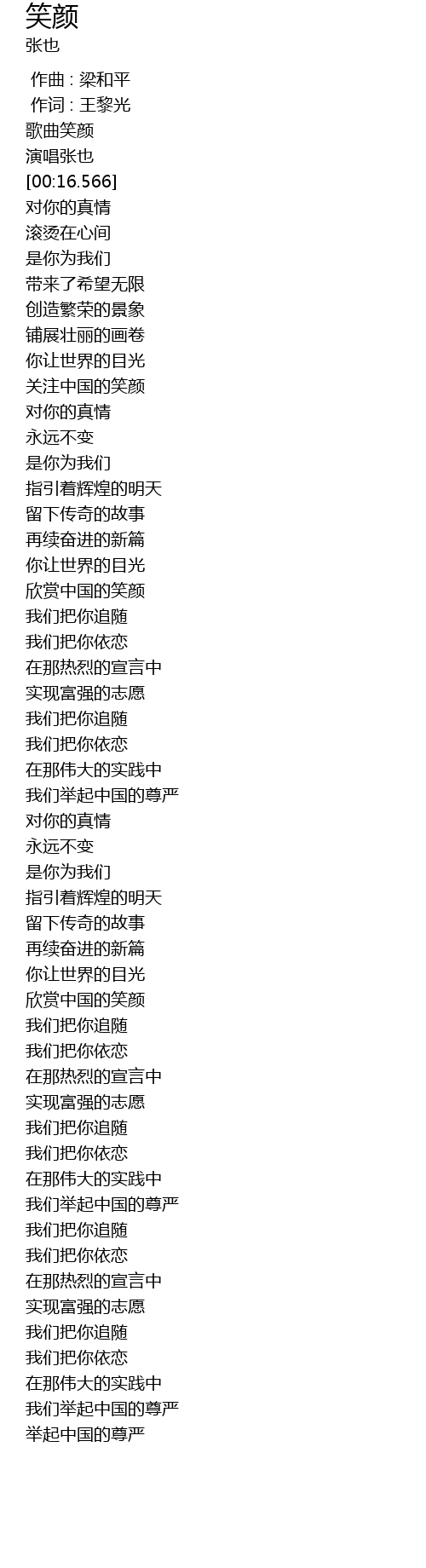 笑颜
张也

作曲 : 梁和平
作词 : 王黎光
歌曲笑颜
演唱张也
[00:16.566]
对你的真情
滚烫在心间
是你为我们
带来了希望无限
创造繁荣的景象
铺展壮丽的画卷
你让世界的目光
关注中国的笑颜
对你的真情
永远不变
是你为我们
指引着辉煌的明天
留下传奇的故事
再续奋进的新篇
你让世界的目光
欣赏中国的笑颜
我们把你追随
我们把你依恋
在那热烈的宣言中
实现富强的志愿
我们把你追随
我们把你依恋
在那伟大的实践中
我们举起中国的尊严
对你的真情
永远不变
是你为我们
指引着辉煌的明天
留下传奇的故事
再续奋进的新篇
你让世界的目光
欣赏中国的笑颜
我们把你追随
我们把你依恋
在那热烈的宣言中
实现富强的志愿
我们把你追随
我们把你依恋
在那伟大的实践中
我们举起中国的尊严
我们把你追随
我们把你依恋
在那热烈的宣言中
实现富强的志愿
我们把你追随
我们把你依恋
在那伟大的实践中
我们举起中国的尊严
举起中国的尊严